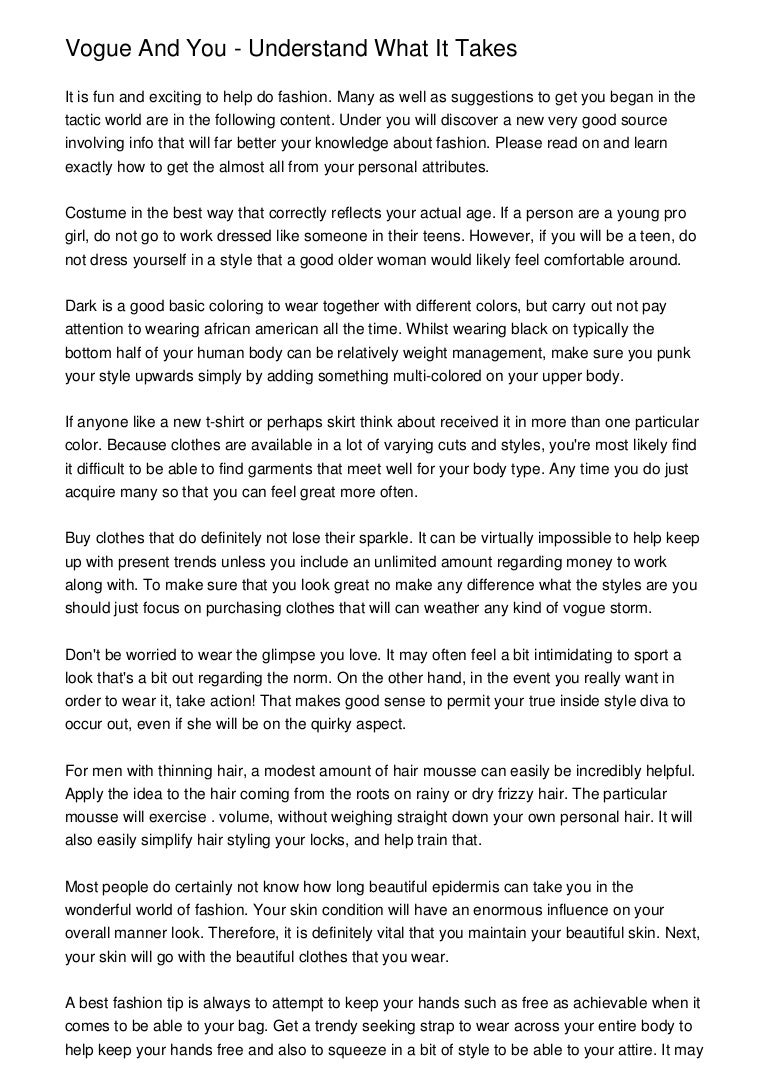 Vogue And You - Understand What It Takes

It is fun and exciting to help do fashion. Many as well as suggestions to get you began in the tactic world are in the following content. Under you will discover a new very good source involving info that will far better your knowledge about fashion. Please read on and learn exactly how to get the almost all from your personal attributes.

Costume in the best way that correctly reflects your actual age. If a person are a young pro girl, do not go to work dressed like someone in their teens. However, if you will be a teen, do not dress yourself in a style that a good older woman would likely feel comfortable around.

Dark is a good basic coloring to wear together with different colors, but carry out not pay attention to wearing african american all the time. Whilst wearing black on typically the bottom half of your human body can be relatively weight management, make sure you punk your style upwards simply by adding something multi-colored on your upper body.

If anyone like a new t-shirt or perhaps skirt think about received it in more than one particular color. Because clothes are available in a lot of varying cuts and styles, you're most likely find it difficult to be able to find garments that meet well for your body type. Any time you do just acquire many so that you can feel great more often.

Buy clothes that do definitely not lose their sparkle. It can be virtually impossible to help keep up with present trends unless you include an unlimited amount regarding money to work along with. To make sure that you look great no make any difference what the styles are you should just focus on purchasing clothes that will can weather any kind of vogue storm.

Don't be worried to wear the glimpse you love. It may often feel a bit intimidating to sport a look that's a bit out regarding the norm. On the other hand, in the event you really want in order to wear it, take action! That makes good sense to permit your true inside style diva to occur out, even if she will be on the quirky aspect.

For men with thinning hair, a modest amount of hair mousse can easily be incredibly helpful. Apply the idea to the hair coming from the roots on rainy or dry frizzy hair. The particular mousse will exercise . volume, without weighing straight down your own personal hair. It will also easily simplify hair styling your locks, and help train that.

Most people do certainly not know how long beautiful epidermis can take you in the wonderful world of fashion. Your skin condition will have an enormous influence on your overall manner look. Therefore, it is definitely vital that you maintain your beautiful skin. Next, your skin will go with the beautiful clothes that you wear.

A best fashion tip is always to attempt to keep your hands such as free as achievable when it comes to be able to your bag. Get a trendy seeking strap to wear across your entire body to help keep your hands free and also to squeeze in a bit of style to be able to your attire. It may